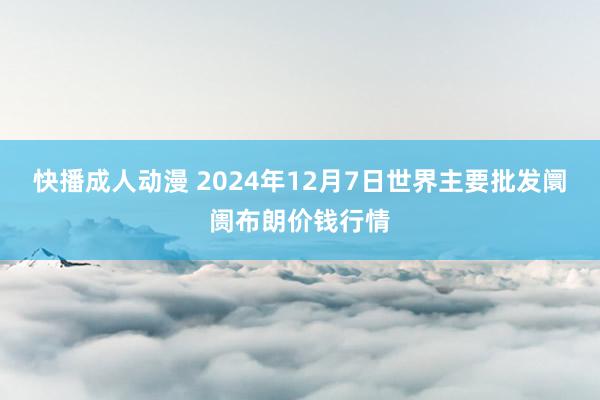 快播成人动漫 2024年12月7日世界主要批发阛阓布朗价钱行情